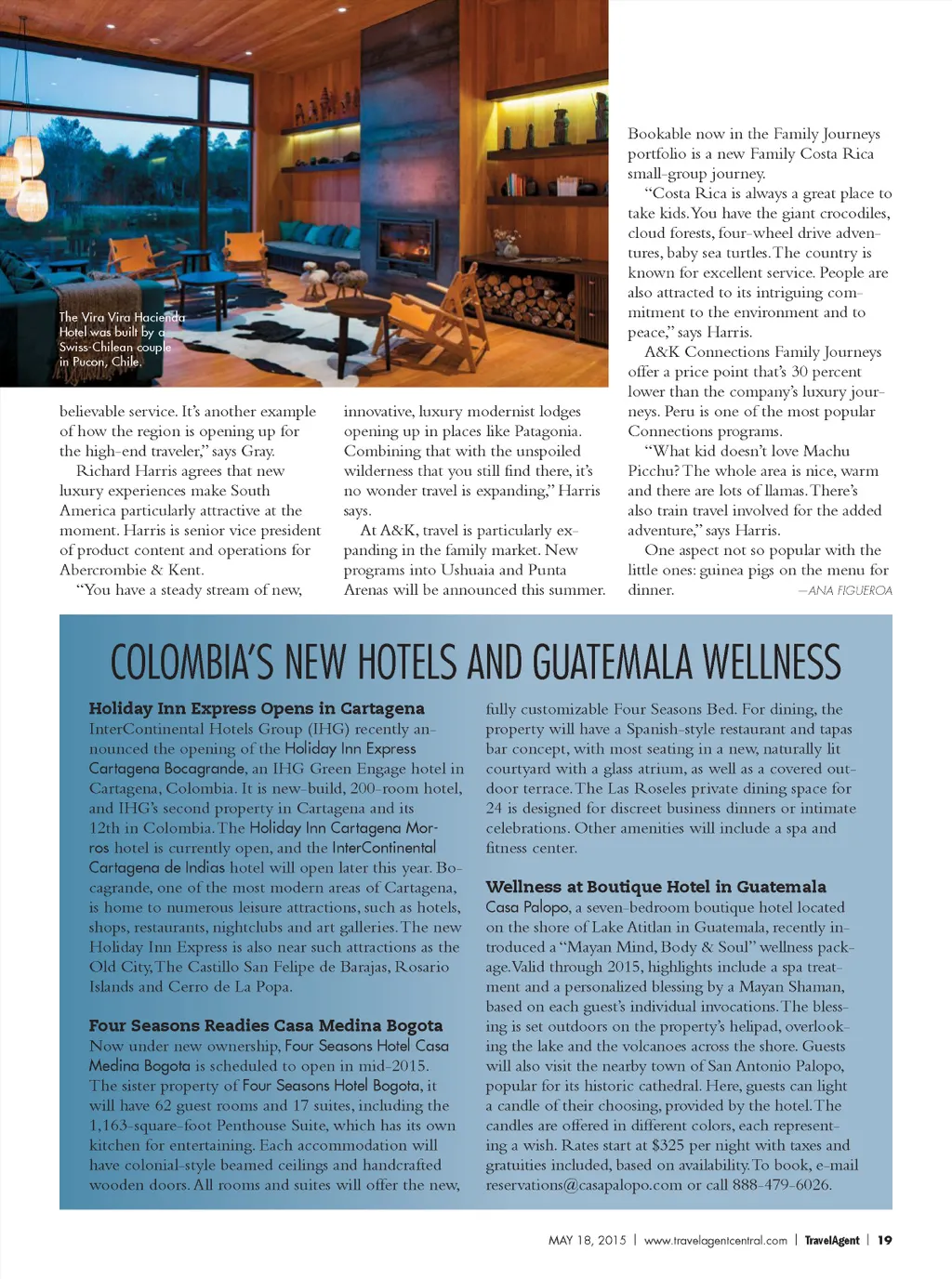 The Vira Vira Hacienda Hotel was built by a Swiss-Chilean couple in Pucon, Chile.

believable service. It's another example of how the region is opening up for the high-end traveler," says Gray.

Richard Harris agrees that new luxury experiences make South America particularly attractive at the moment. Harris is senior vice president of product content and operations for Abercrombie & Kent.

"You have a steady stream of new, innovative, luxury modernist lodges opening up in places like Patagonia. Combining that with the unspoiled wilderness that you still find there, it's no wonder travel is expanding," Harris says.

At A&K, travel is particularly expanding in the family market. New programs into Ushuaia and Punta Arenas will be announced this summer. Bookable now in the Family Journeys portfolio is a new Family Costa Rica small-group journey.

"Costa Rica is always a great place to take kids. You have the giant crocodiles, cloud forests, four-wheel drive adventures, baby sea turtles. The country is known for excellent service. People are also attracted to its intriguing commitment to the environment and to peace," says Harris.

A&K Connections Family Journeys offer a price point that's 30 percent lower than the company's luxury journeys. Peru is one of the most popular Connections programs.

"What kid doesn't love Machu Picchu? The whole area is nice, warm and there are lots of llamas. There's also train travel involved for the added adventure," says Harris.

One aspect not so popular with the little ones: guinea pigs on the menu for dinner. —ANA FIGUEROA

COLOMBIA'S NEW HOTELS AND GUATEMALA WELLNESS

Holiday Inn Express Opens in Cartagena
InterContinental Hotels Group (IHG) recently announced the opening of the Holiday Inn Express Cartagena Bocagrande, an IHG Green Engage hotel in Cartagena, Colombia. It is new-build, 200-room hotel, and IHG's second property in Cartagena and its 12th in Colombia. The Holiday Inn Cartagena Morros hotel is currently open, and the InterContinental Cartagena de Indias hotel will open later this year. Bocagrande, one of the most modern areas of Cartagena, is home to numerous leisure attractions, such as hotels, shops, restaurants, nightclubs and art galleries. The new Holiday Inn Express is also near such attractions as the Old City, The Castillo San Felipe de Barajas, Rosario Islands and Cerro de La Popa.

Four Seasons Readies Casa Medina Bogota
Now under new ownership, Four Seasons Hotel Casa Medina Bogota is scheduled to open in mid-2015. The sister property of Four Seasons Hotel Bogota, it will have 62 guest rooms and 17 suites, including the 1,163-square-foot Penthouse Suite, which has its own kitchen for entertaining. Each accommodation will have colonial-style beamed ceilings and handcrafted wooden doors. All rooms and suites will offer the new, fully customizable Four Seasons Bed. For dining, the property will have a Spanish-style restaurant and tapas bar concept, with most seating in a new, naturally lit courtyard with a glass atrium, as well as a covered outdoor terrace. The Las Roseles private dining space for 24 is designed for discreet business dinners or intimate celebrations. Other amenities will include a spa and fitness center.

Wellness at Boutique Hotel in Guatemala
Casa Palopo, a seven-bedroom boutique hotel located on the shore of Lake Atitlan in Guatemala, recently introduced a "Mayan Mind, Body & Soul" wellness package. Valid through 2015, highlights include a spa treatment and a personalized blessing by a Mayan Shaman, based on each guest's individual invocations. The blessing is set outdoors on the property's helipad, overlooking the lake and the volcanoes across the shore. Guests will also visit the nearby town of San Antonio Palopo, popular for its historic cathedral. Here, guests can light a candle of their choosing, provided by the hotel. The candles are offered in different colors, each representing a wish. Rates start at $325 per night with taxes and gratuities included, based on availability. To book, e-mail reservations@casapalopo.com or call 888-479-6026.

MAY 18, 2015 | www.travelagentcentral.com | TravelAgent | 19